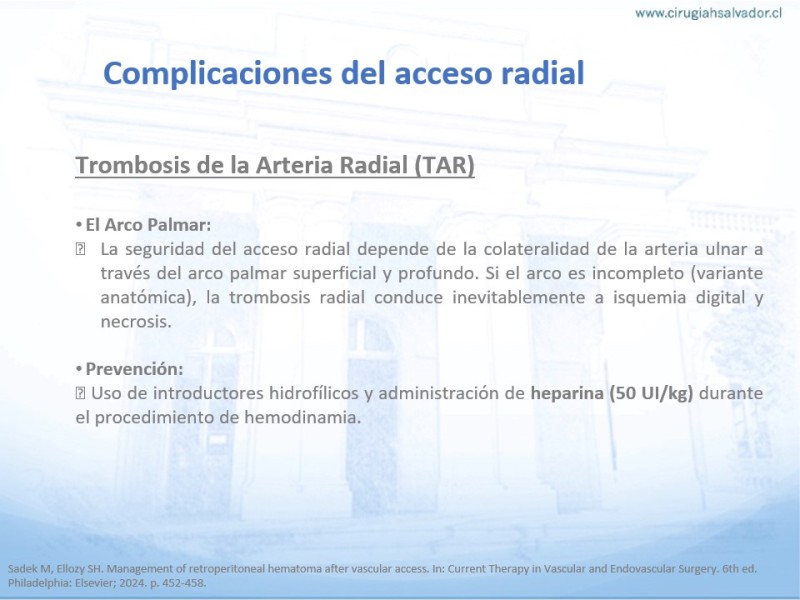 www.cirugiahsalvador.cl

Complicaciones del acceso radial

Trombosis de la Arteria Radial (TAR)

• El Arco Palmar:
 La seguridad del acceso radial depende de la colateralidad de la arteria ulnar a través del arco palmar superficial y profundo. Si el arco es incompleto (variante anatómica), la trombosis radial conduce inevitablemente a isquemia digital y necrosis.

• Prevención:
 Uso de introductores hidrofílicos y administración de heparina (50 UI/kg) durante el procedimiento de hemodinamia.

Sadek M, Ellozy SH. Management of retroperitoneal hematoma after vascular access. In: Current Therapy in Vascular and Endovascular Surgery. 6th ed. Philadelphia: Elsevier; 2024. p. 452-458.